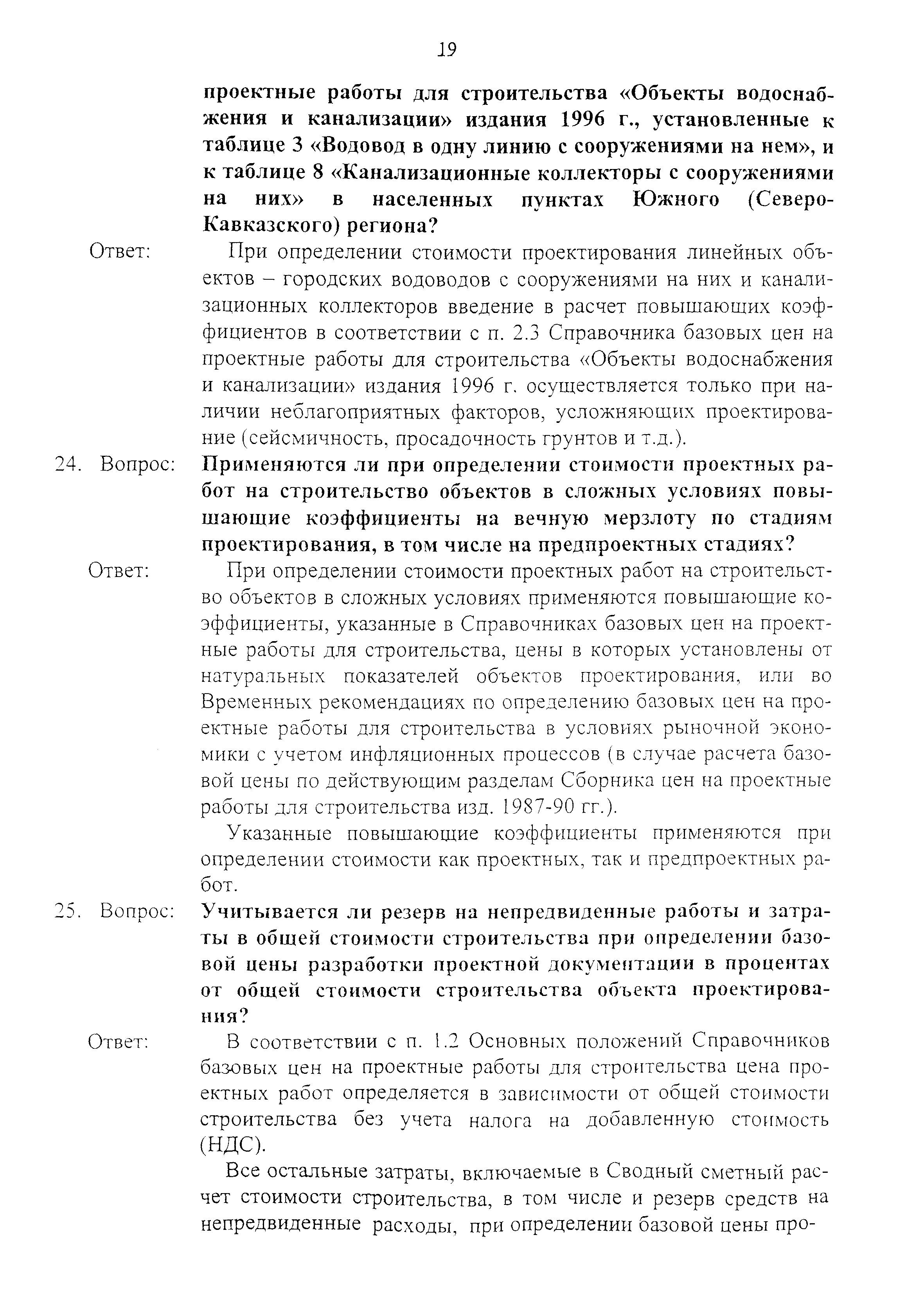 19

проектные работы для строительства «Объекты водоснабжения и канализации» издания 1996 г., установленные к таблице 3 «Водовод в одну линию с сооружениями на нем», и к таблице 8 «Канализационные коллекторы с сооружениями на них» в населенных пунктах Южного (Северо-Кавказского) региона?

Ответ: При определении стоимости проектирования линейных объектов – городских водоводов с сооружениями на них и канализационных коллекторов введение в расчет повышающих коэффициентов в соответствии с п. 2.3 Справочника базовых цен на проектные работы для строительства «Объекты водоснабжения и канализации» издания 1996 г. осуществляется только при наличии неблагоприятных факторов, усложняющих проектирование (сейсмичность, просадочность грунтов и т.д.).

24. Вопрос: Применяются ли при определении стоимости проектных работ на строительство объектов в сложных условиях повышающие коэффициенты на вечную мерзлоту по стадиям проектирования, в том числе на предпроектных стадиях?

Ответ: При определении стоимости проектных работ на строительство объектов в сложных условиях применяются повышающие коэффициенты, указанные в Справочниках базовых цен на проектные работы для строительства, цены в которых установлены от натуральных показателей объектов проектирования, или во Временных рекомендациях по определению базовых цен на проектные работы для строительства в условиях рыночной экономики с учетом инфляционных процессов (в случае расчета базовой цены по действующим разделам Сборника цен на проектные работы для строительства изд. 1987-90 гг.).

Указанные повышающие коэффициенты применяются при определении стоимости как проектных, так и предпроектных работ.

25. Вопрос: Учитывается ли резерв на непредвиденные работы и затраты в общей стоимости строительства при определении базовой цены разработки проектной документации в процентах от общей стоимости строительства объекта проектирования?

Ответ: В соответствии с п. 1.2 Основных положений Справочников базовых цен на проектные работы для строительства цена проектных работ определяется в зависимости от общей стоимости строительства без учета налога на добавленную стоимость (НДС).

Все остальные затраты, включаемые в Сводный сметный расчет стоимости строительства, в том числе и резерв средств на непредвиденные расходы, при определении базовой цены про-